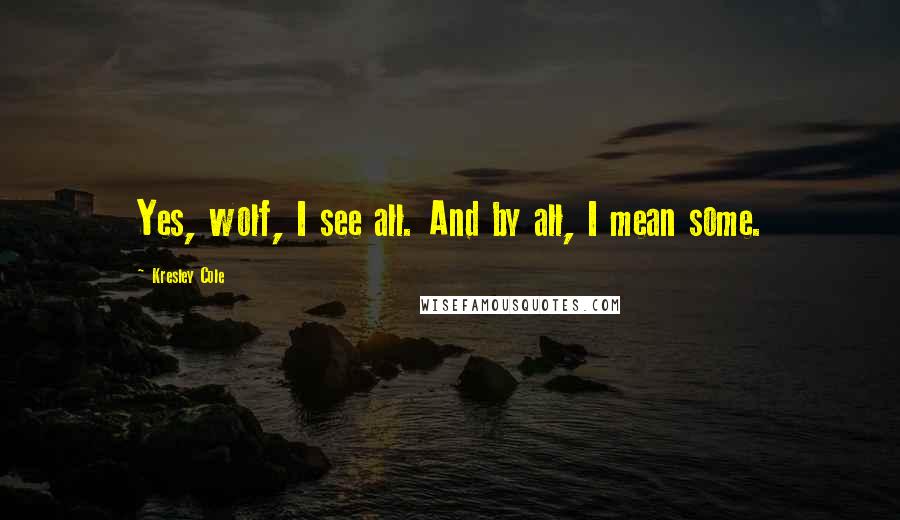 Yes, wolf, I see all. And by all, I mean some.

Kresley Cole

WISEFAMOUSQUOTES.COM